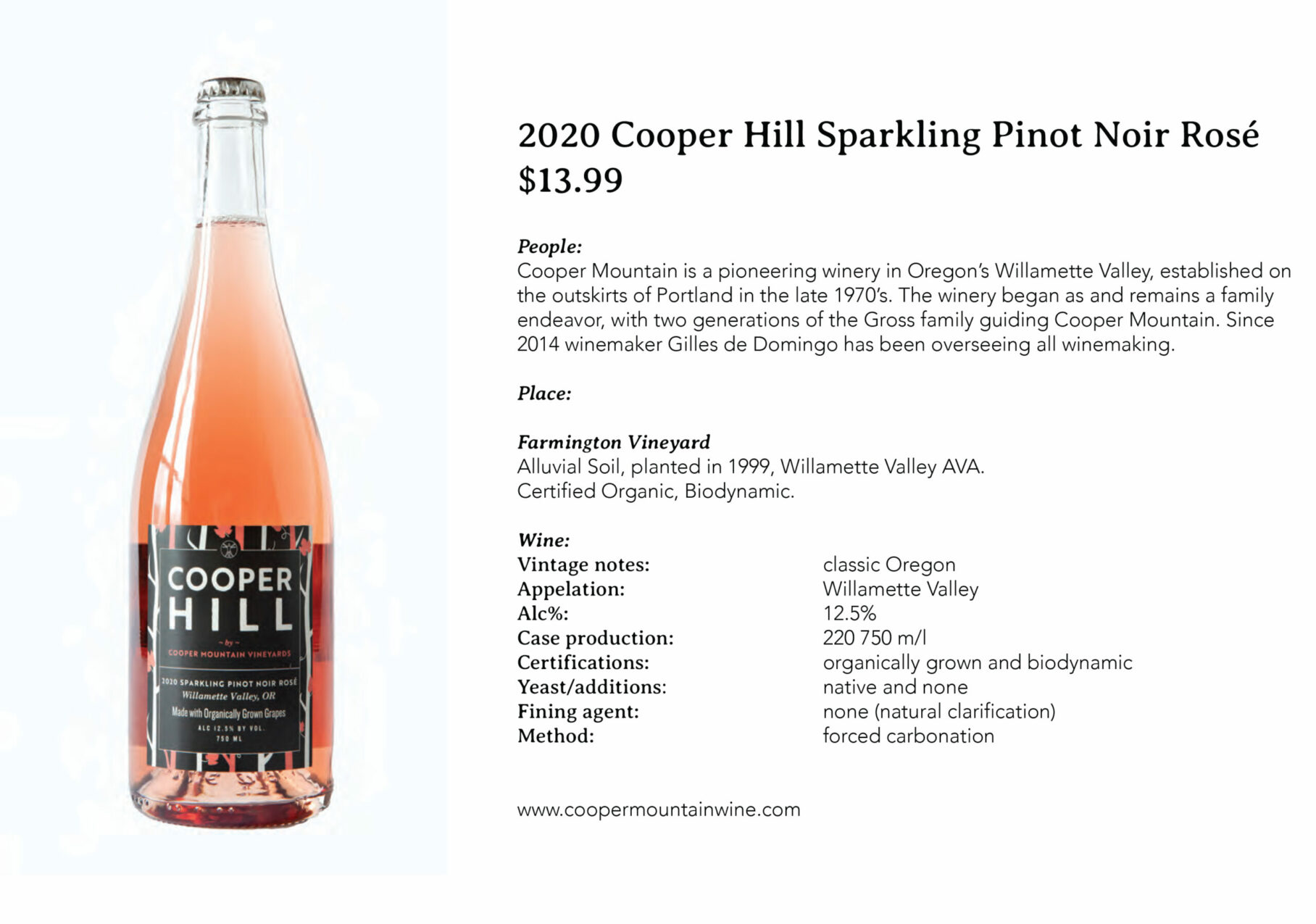 COOPER HILL
~ by ~
COOPER MOUNTAIN VINEYARDS
2020 SPARKLING PINOT NOIR ROSÉ
Willamette Valley, OR
Made with Organically Grown Grapes
ALC 12.5% BY VOL.
750 ML

2020 Cooper Hill Sparkling Pinot Noir Rosé
$13.99

People:
Cooper Mountain is a pioneering winery in Oregon's Willamette Valley, established on the outskirts of Portland in the late 1970's. The winery began as and remains a family endeavor, with two generations of the Gross family guiding Cooper Mountain. Since 2014 winemaker Gilles de Domingo has been overseeing all winemaking.

Place:

Farmington Vineyard
Alluvial Soil, planted in 1999, Willamette Valley AVA.
Certified Organic, Biodynamic.

Wine:

| | |
|---|---|
| Vintage notes: | classic Oregon |
| Appelation: | Willamette Valley |
| Alc%: | 12.5% |
| Case production: | 220 750 m/l |
| Certifications: | organically grown and biodynamic |
| Yeast/additions: | native and none |
| Fining agent: | none (natural clarification) |
| Method: | forced carbonation |

www.coopermountainwine.com